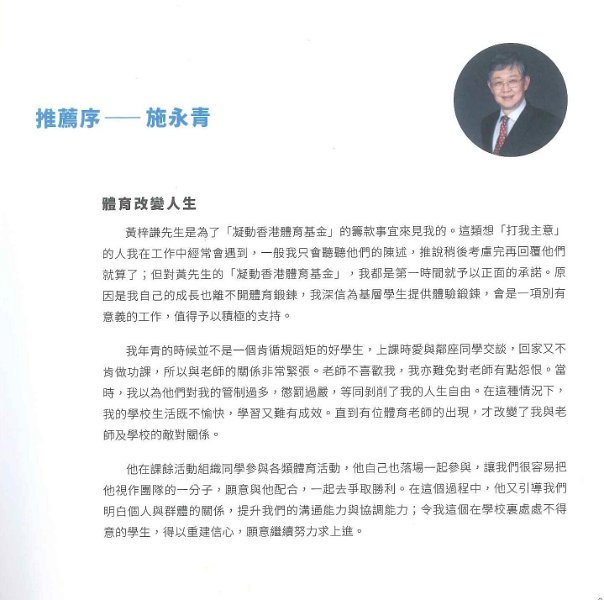 推薦序——施永青

體育改變人生

黃梓謙先生是為了「凝動香港體育基金」的籌款事宜來見我的。這類想「打我主意」的人我在工作中經常會遇到，一般我只會聽聽他們的陳述，推說稍後考慮完再回覆他們就算了；但對黃先生的「凝動香港體育基金」，我都是第一時間就予以正面的承諾。原因是我自己的成長也離不開體育鍛鍊，我深信為基層學生提供體驗鍛鍊，會是一項別有意義的工作，值得予以積極的支持。

我年青的時候並不是一個肯循規蹈矩的好學生，上課時愛與鄰座同學交談，回家又不肯做功課，所以與老師的關係非常緊張。老師不喜歡我，我亦難免對老師有點怨恨。當時，我以為他們對我的管制過多，懲罰過嚴，等同剝削了我的人生自由。在這種情況下，我的學校生活既不愉快，學習又難有成效。直到有位體育老師的出現，才改變了我與老師及學校的敵對關係。

他在課餘活動組織同學參與各類體育活動，他自己也落場一起參與，讓我們很容易把他視作團隊的一分子，願意與他配合，一起去爭取勝利。在這個過程中，他又引導我們明白個人與群體的關係，提升我們的溝通能力與協調能力；令我這個在學校裏處處不得意的學生，得以重建信心，願意繼續努力求上進。